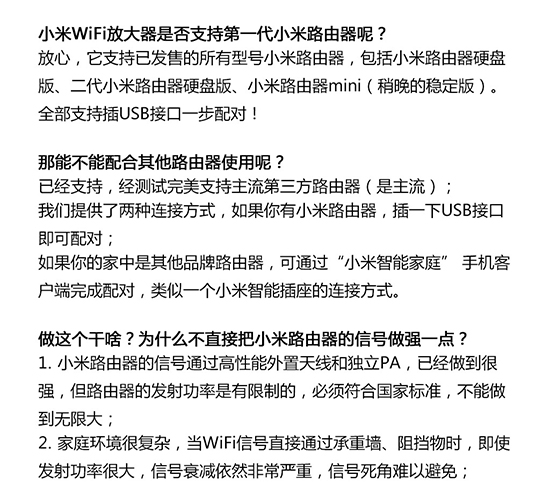 小米WiFi放大器是否支持第一代小米路由器呢？
放心，它支持已发售的所有型号小米路由器，包括小米路由器硬盘版、二代小米路由器硬盘版、小米路由器mini（稍晚的稳定版）。全部支持插USB接口一步配对！

那能不能配合其他路由器使用呢？
已经支持，经测试完美支持主流第三方路由器（是主流）；
我们提供了两种连接方式，如果你有小米路由器，插一下USB接口即可配对；
如果你的家中是其他品牌路由器，可通过“小米智能家庭” 手机客户端完成配对，类似一个小米智能插座的连接方式。

做这个干啥？为什么不直接把小米路由器的信号做强一点？
1. 小米路由器的信号通过高性能外置天线和独立PA，已经做到很强，但路由器的发射功率是有限制的，必须符合国家标准，不能做到无限大；
2. 家庭环境很复杂，当WiFi信号直接通过承重墙、阻挡物时，即使发射功率很大，信号衰减依然非常严重，信号死角难以避免；